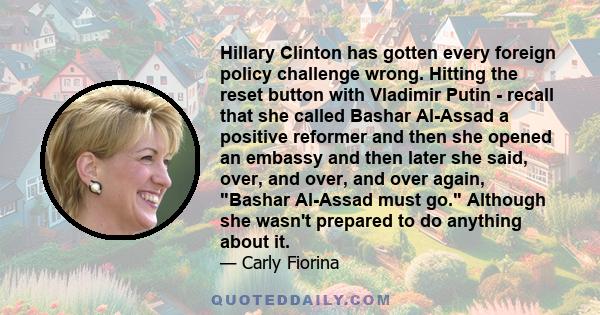 Hillary Clinton has gotten every foreign policy challenge wrong. Hitting the reset button with Vladimir Putin - recall that she called Bashar Al-Assad a positive reformer and then she opened an embassy and then later she said, over, and over, and over again, "Bashar Al-Assad must go." Although she wasn't prepared to do anything about it.

— Carly Fiorina

QUOTEDDAILY.COM